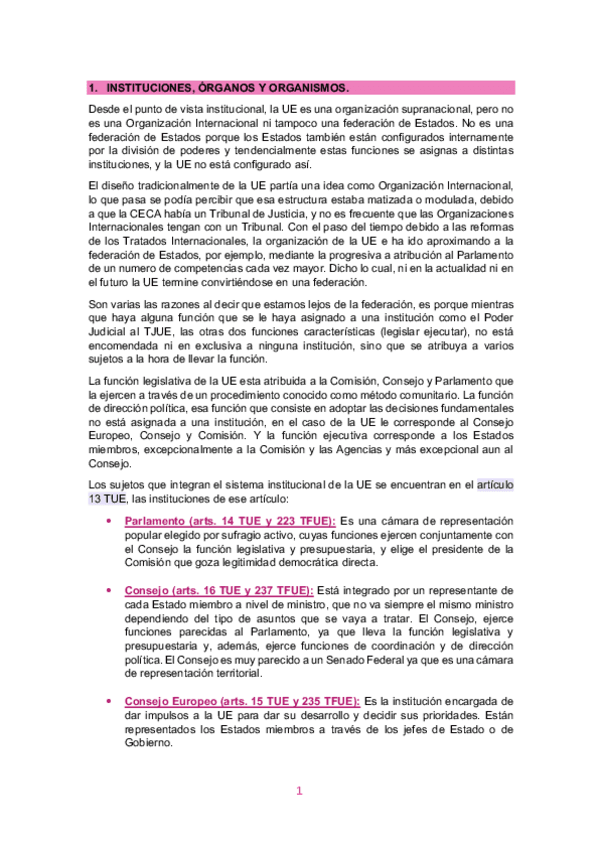 1. INSTITUCIONES, ÓRGANOS Y ORGANISMOS.

Desde el punto de vista institucional, la UE es una organización supranacional, pero no es una Organización Internacional ni tampoco una federación de Estados. No es una federación de Estados porque los Estados también están configurados internamente por la división de poderes y tendencialmente estas funciones se asignas a distintas instituciones, y la UE no está configurado así.

El diseño tradicionalmente de la UE partía una idea como Organización Internacional, lo que pasa se podía percibir que esa estructura estaba matizada o modulada, debido a que la CECA había un Tribunal de Justicia, y no es frecuente que las Organizaciones Internacionales tengan con un Tribunal. Con el paso del tiempo debido a las reformas de los Tratados Internacionales, la organización de la UE e ha ido aproximando a la federación de Estados, por ejemplo, mediante la progresiva a atribución al Parlamento de un numero de competencias cada vez mayor. Dicho lo cual, ni en la actualidad ni en el futuro la UE termine convirtiéndose en una federación.

Son varias las razones al decir que estamos lejos de la federación, es porque mientras que haya alguna función que se le haya asignado a una institución como el Poder Judicial al TJUE, las otras dos funciones características (legislar ejecutar), no está encomendada ni en exclusiva a ninguna institución, sino que se atribuya a varios sujetos a la hora de llevar la función.

La función legislativa de la UE esta atribuida a la Comisión, Consejo y Parlamento que la ejercen a través de un procedimiento conocido como método comunitario. La función de dirección política, esa función que consiste en adoptar las decisiones fundamentales no está asignada a una institución, en el caso de la UE le corresponde al Consejo Europeo, Consejo y Comisión. Y la función ejecutiva corresponde a los Estados miembros, excepcionalmente a la Comisión y las Agencias y más excepcional aun al Consejo.

Los sujetos que integran el sistema institucional de la UE se encuentran en el artículo 13 TUE, las instituciones de ese artículo:

• Parlamento (arts. 14 TUE y 223 TFUE): Es una cámara de representación popular elegido por sufragio activo, cuyas funciones ejercen conjuntamente con el Consejo la función legislativa y presupuestaria, y elige el presidente de la Comisión que goza legitimidad democrática directa.

• Consejo (arts. 16 TUE y 237 TFUE): Está integrado por un representante de cada Estado miembro a nivel de ministro, que no va siempre el mismo ministro dependiendo del tipo de asuntos que se vaya a tratar. El Consejo, ejerce funciones parecidas al Parlamento, ya que lleva la función legislativa y presupuestaria y, además, ejerce funciones de coordinación y de dirección política. El Consejo es muy parecido a un Senado Federal ya que es una cámara de representación territorial.

• Consejo Europeo (arts. 15 TUE y 235 TFUE): Es la institución encargada de dar impulsos a la UE para dar su desarrollo y decidir sus prioridades. Están representados los Estados miembros a través de los jefes de Estado o de Gobierno.

1